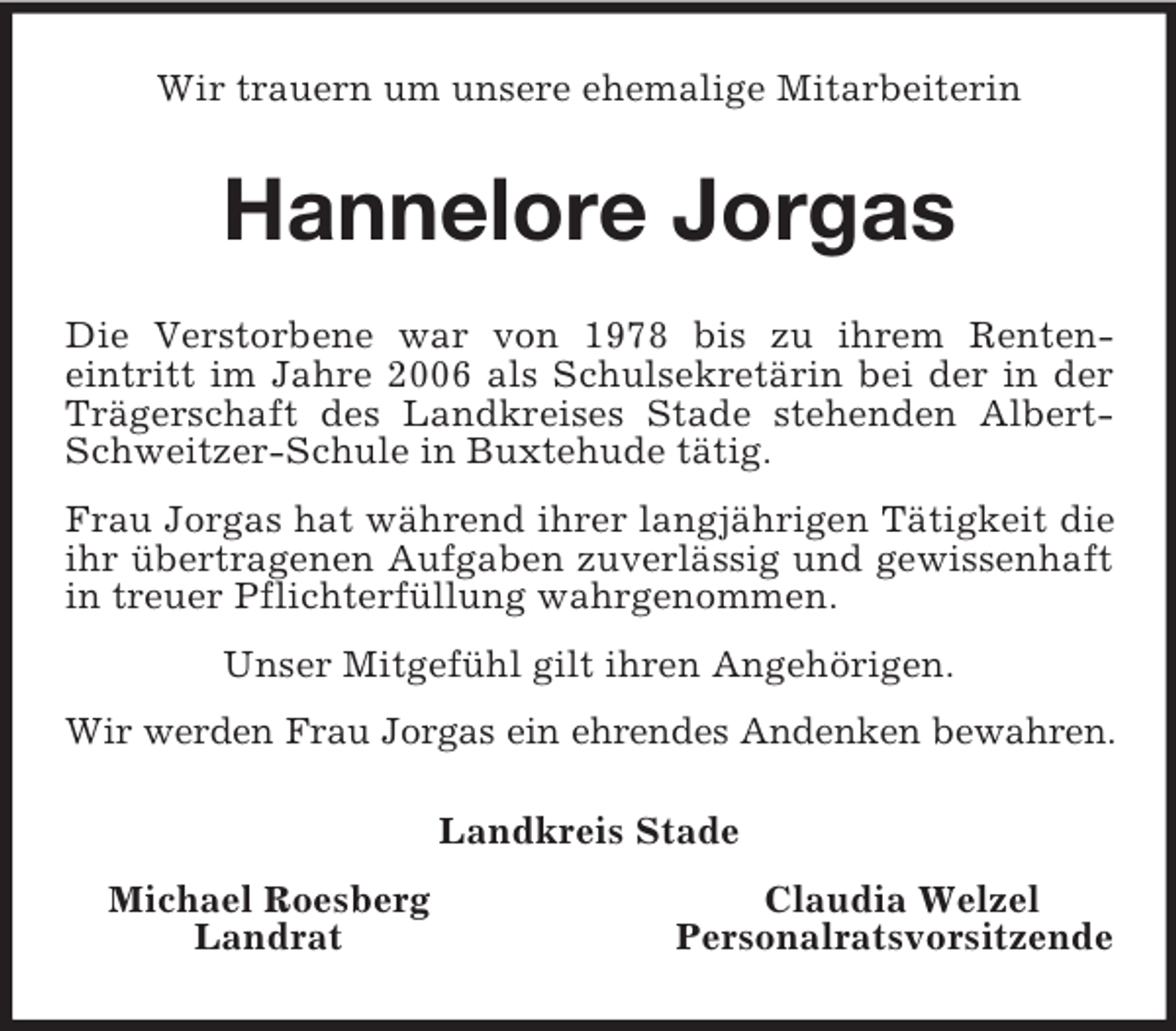 Wir trauern um unsere ehemalige Mitarbeiterin

Hannelore Jorgas

Die Verstorbene war von 1978 bis zu ihrem Renteneintritt im Jahre 2006 als Schulsekretärin bei der in der Trägerschaft des Landkreises Stade stehenden Albert-Schweitzer-Schule in Buxtehude tätig.

Frau Jorgas hat während ihrer langjährigen Tätigkeit die ihr übertragenen Aufgaben zuverlässig und gewissenhaft in treuer Pflichterfüllung wahrgenommen.

Unser Mitgefühl gilt ihren Angehörigen.

Wir werden Frau Jorgas ein ehrendes Andenken bewahren.

Landkreis Stade

Michael Roesberg
Landrat

Claudia Welzel
Personalratsvorsitzende